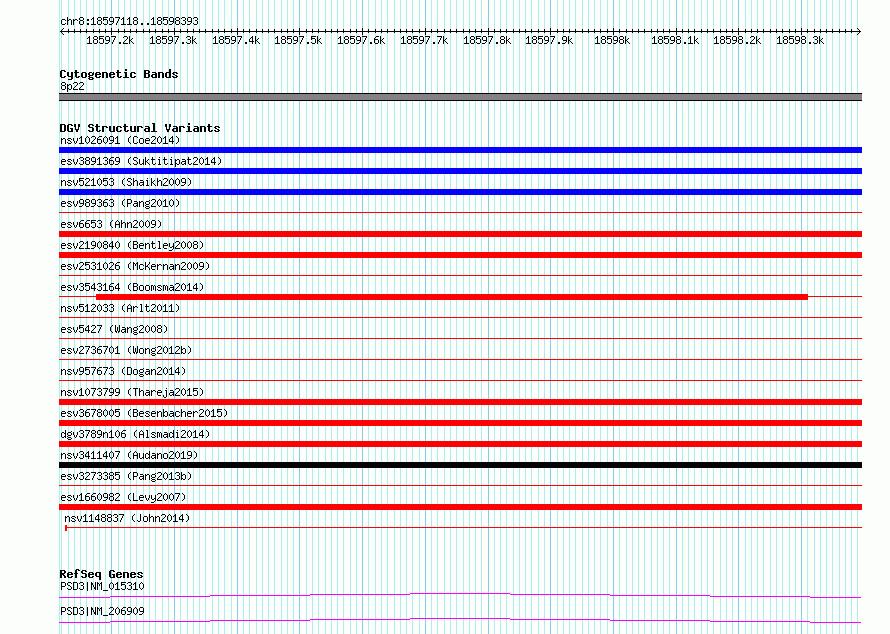 chr8:18597118..18598393

18597.2k 18597.3k 18597.4k 18597.5k 18597.6k 18597.7k 18597.8k 18597.9k 18598k 18598.1k 18598.2k 18598.3k

Cytogenetic Bands
8p22

DGV Structural Variants
nsv1026091 (Coe2014)
esv3891369 (Suktitipat2014)
nsv521053 (Shaikh2009)
esv989363 (Pang2010)
esv6653 (Ahn2009)
esv2190840 (Bentley2008)
esv2531026 (McKernan2009)
esv3543164 (Boomsma2014)
nsv512033 (Arlt2011)
esv5427 (Wang2008)
esv2736701 (Wong2012b)
nsv957673 (Dogan2014)
nsv1073799 (Thareja2015)
esv3678005 (Besenbacher2015)
dgv3789n106 (Alsmadi2014)
nsv3411407 (Audano2019)
esv3273385 (Pang2013b)
esv1660982 (Levy2007)
nsv1148837 (John2014)

RefSeq Genes
PSD3|NM_015310
PSD3|NM_206909